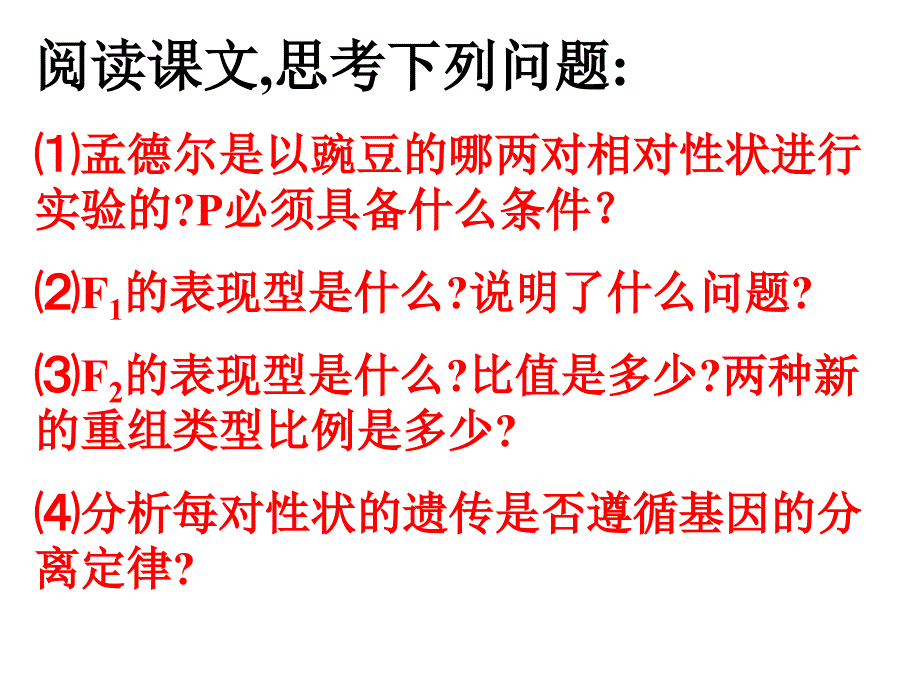 阅读课文,思考下列问题:

⑴孟德尔是以豌豆的哪两对相对性状进行实验的?P必须具备什么条件?

⑵$F_1$的表现型是什么?说明了什么问题?

⑶$F_2$的表现型是什么?比值是多少?两种新的重组类型比例是多少?

⑷分析每对性状的遗传是否遵循基因的分离定律?